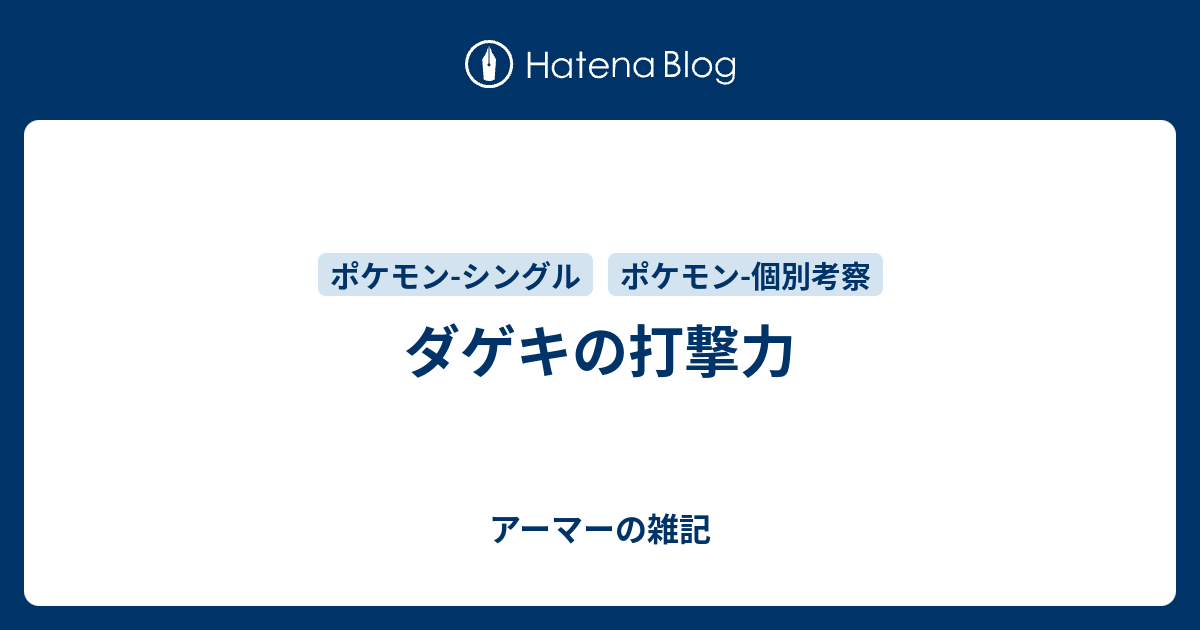 Hatena Blog

ポケモン-シングル ポケモン-個別考察

ダゲキの打撃力

アーマーの雑記